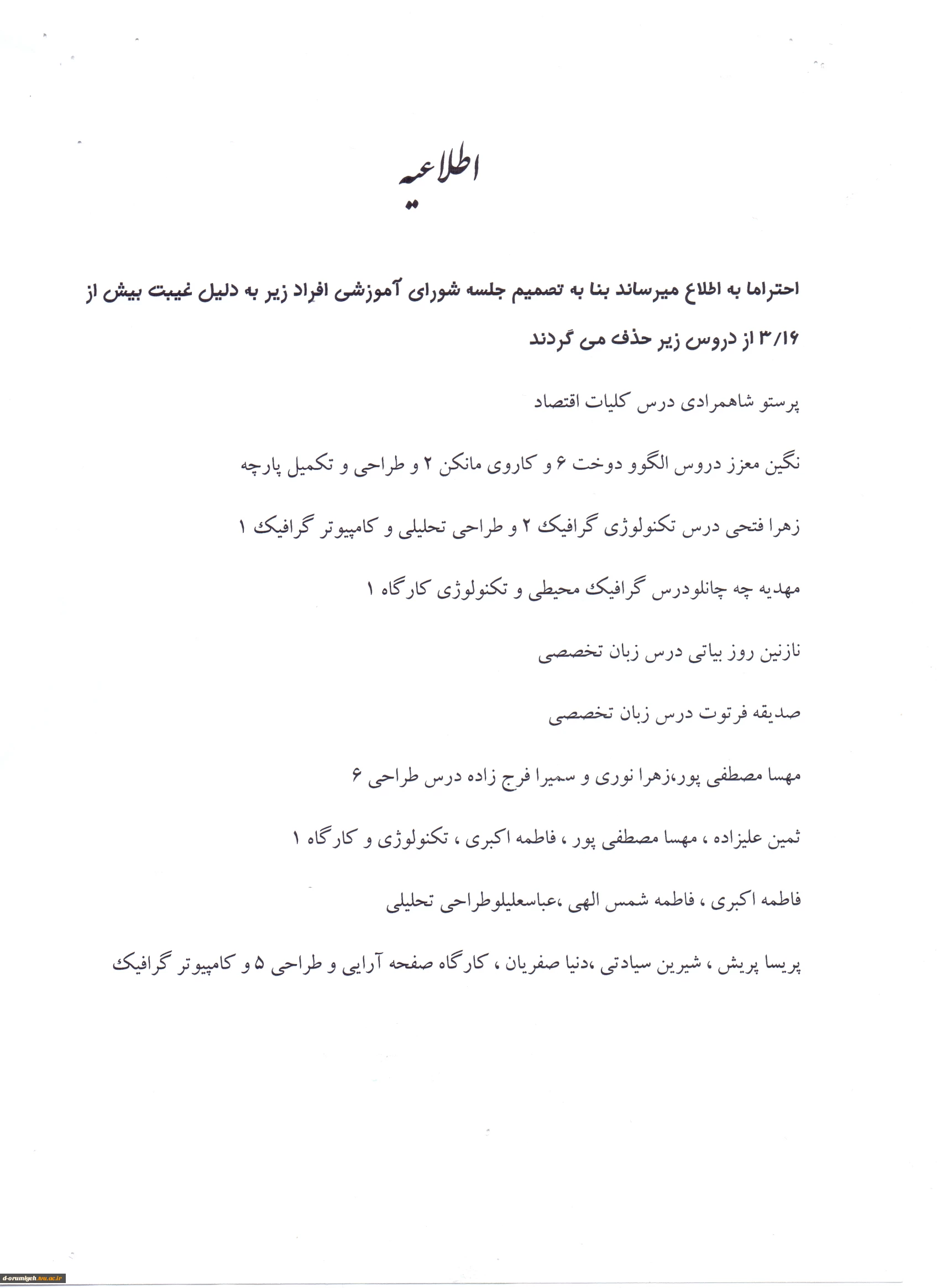 اطلاعیه

احتراما به اطلاع میرساند بنا به تصمیم جلسه شورای آموزشی افراد زیر به دلیل غیبت بیش از ۳/۱۶ از دروس زیر حذف می گردند

پرستو شاهمرادی درس کلیات اقتصاد

نگین معزز دروس الگوو دوخت ۶ و کاروی مانکن ۲ و طراحی و تکمیل پارچه

زهرا فتحی درس تکنولوژی گرافیک ۲ و طراحی تحلیلی و کامپیوتر گرافیک ۱

مهدیه چه چانلودرس گرافیک محیطی و تکنولوژی کارگاه ۱

نازنین روز بیاتی درس زبان تخصصی

صدیقه فرتوت درس زبان تخصصی

مهسا مصطفی پور،زهرا نوری و سمیرا فرج زاده درس طراحی ۶

ثمین علیزاده ، مهسا مصطفی پور ، فاطمه اکبری ، تکنولوژی و کارگاه ۱

فاطمه اکبری ، فاطمه شمس الهی ،عباسعلیلوطراحی تحلیلی

پریسا پریش ، شیرین سیادتی ،دنیا صفریان ، کارگاه صفحه آرایی و طراحی ۵ و کامپیوتر گرافیک

d-orumiyeh.tvu.ac.ir